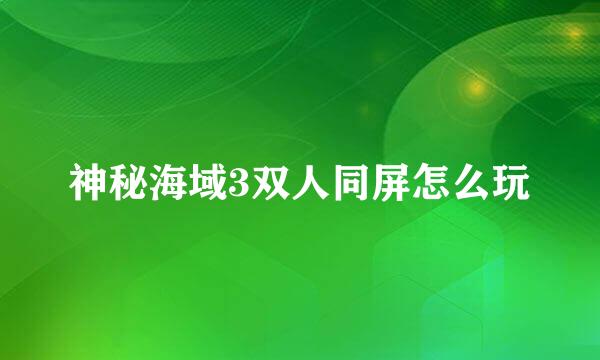 神秘海域3双人同屏怎么玩